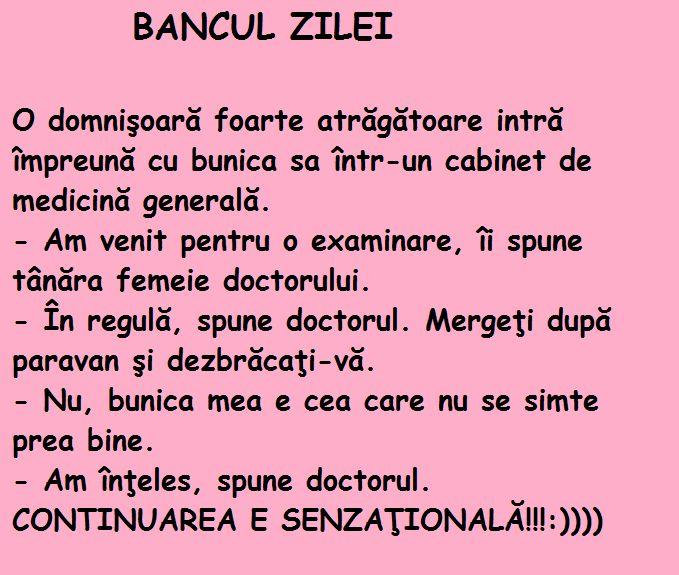 BANCUL ZILEI

O domnişoară foarte atrăgătoare intră împreună cu bunica sa într-un cabinet de medicină generală.
- Am venit pentru o examinare, îi spune tânăra femeie doctorului.
- În regulă, spune doctorul. Mergeţi după paravan şi dezbrăcaţi-vă.
- Nu, bunica mea e cea care nu se simte prea bine.
- Am înţeles, spune doctorul.
CONTINUAREA E SENZAŢIONALĂ!!!:))))